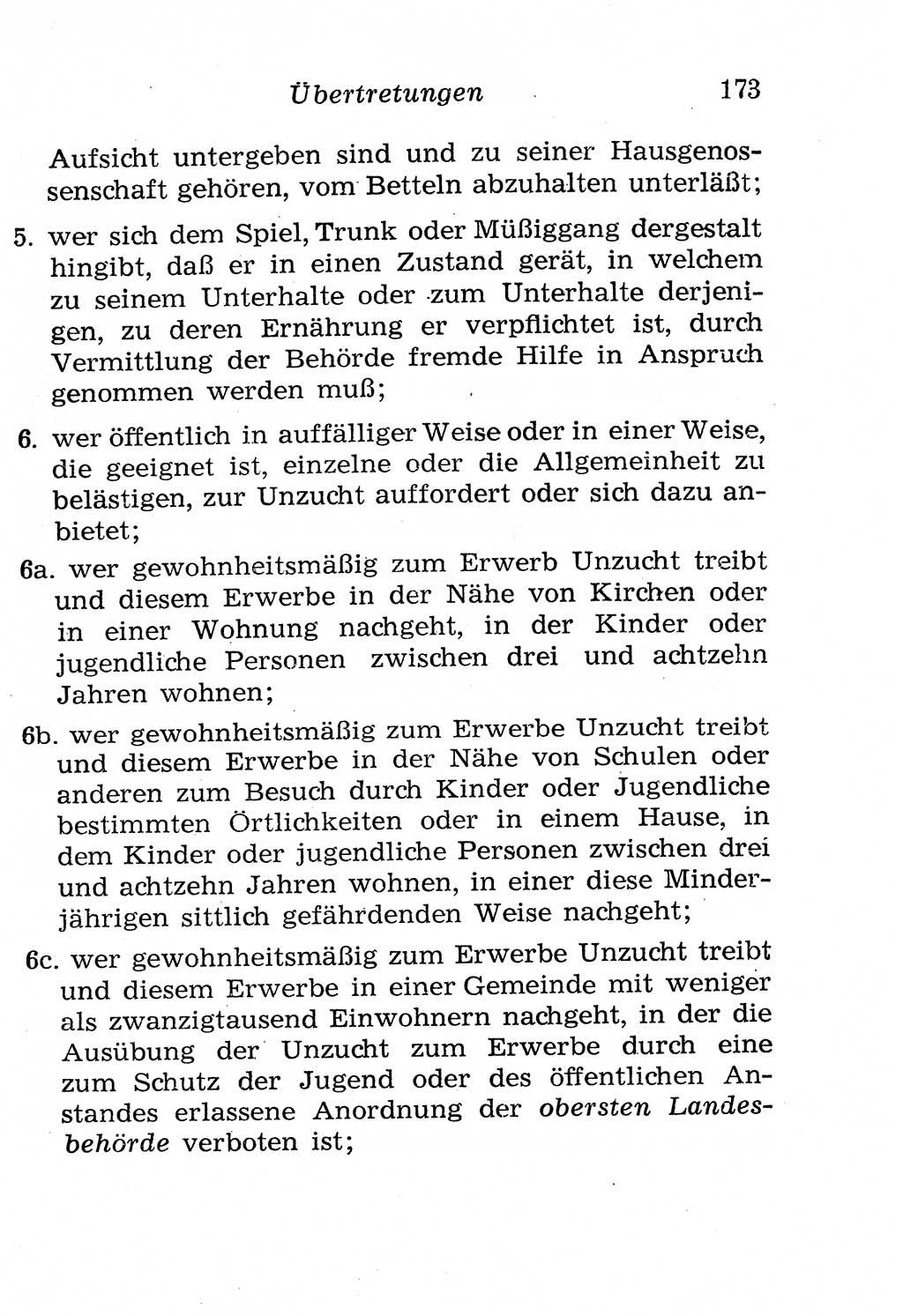 Übertretungen 173

Aufsicht untergeben sind und zu seiner Hausgenossenschaft gehören, vom Betteln abzuhalten unterläßt;

5. wer sich dem Spiel, Trunk oder Müßiggang dergestalt hingibt, daß er in einen Zustand gerät, in welchem zu seinem Unterhalte oder zum Unterhalte derjenigen, zu deren Ernährung er verpflichtet ist, durch Vermittlung der Behörde fremde Hilfe in Anspruch genommen werden muß;

6. wer öffentlich in auffälliger Weise oder in einer Weise, die geeignet ist, einzelne oder die Allgemeinheit zu belästigen, zur Unzucht auffordert oder sich dazu anbietet;

6a. wer gewohnheitsmäßig zum Erwerb Unzucht treibt und diesem Erwerbe in der Nähe von Kirchen oder in einer Wohnung nachgeht, in der Kinder oder jugendliche Personen zwischen drei und achtzehn Jahren wohnen;

6b. wer gewohnheitsmäßig zum Erwerbe Unzucht treibt und diesem Erwerbe in der Nähe von Schulen oder anderen zum Besuch durch Kinder oder Jugendliche bestimmten Örtlichkeiten oder in einem Hause, in dem Kinder oder jugendliche Personen zwischen drei und achtzehn Jahren wohnen, in einer diese Minderjährigen sittlich gefährdenden Weise nachgeht;

6c. wer gewohnheitsmäßig zum Erwerbe Unzucht treibt und diesem Erwerbe in einer Gemeinde mit weniger als zwanzigtausend Einwohnern nachgeht, in der die Ausübung der Unzucht zum Erwerbe durch eine zum Schutz der Jugend oder des öffentlichen Anstandes erlassene Anordnung der obersten Landesbehörde verboten ist;